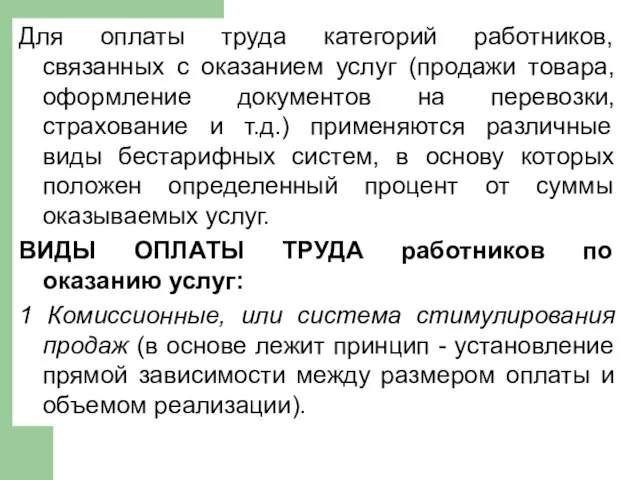 Для оплаты труда категорий работников, связанных с оказанием услуг (продажи товара, оформление документов на перевозки, страхование и т.д.) применяются различные виды бестарифных систем, в основу которых положен определенный процент от суммы оказываемых услуг.

ВИДЫ ОПЛАТЫ ТРУДА работников по оказанию услуг:

1 Комиссионные, или система стимулирования продаж (в основе лежит принцип - установление прямой зависимости между размером оплаты и объемом реализации).